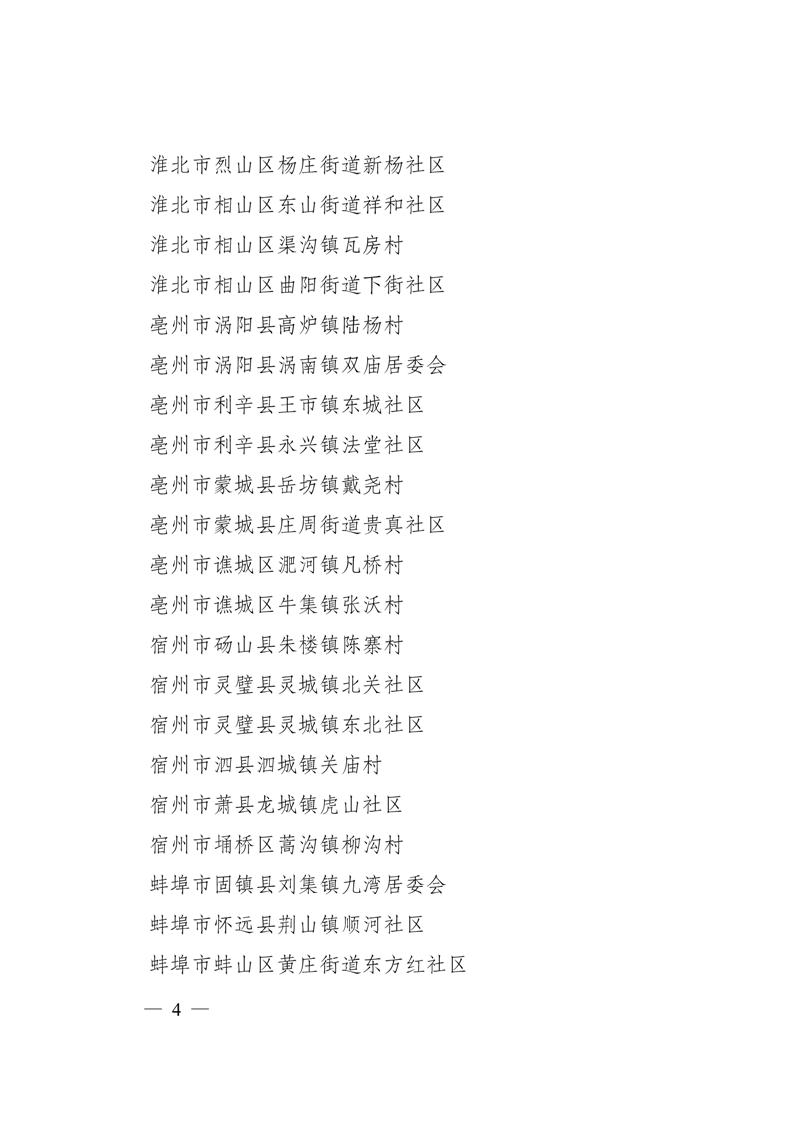 淮北市烈山区杨庄街道新杨社区
淮北市相山区东山街道祥和社区
淮北市相山区渠沟镇瓦房村
淮北市相山区曲阳街道下街社区
亳州市涡阳县高炉镇陆杨村
亳州市涡阳县涡南镇双庙居委会
亳州市利辛县王市镇东城社区
亳州市利辛县永兴镇法堂社区
亳州市蒙城县岳坊镇戴尧村
亳州市蒙城县庄周街道贵真社区
亳州市谯城区淝河镇凡桥村
亳州市谯城区牛集镇张沃村
宿州市砀山县朱楼镇陈寨村
宿州市灵璧县灵城镇北关社区
宿州市灵璧县灵城镇东北社区
宿州市泗县泗城镇关庙村
宿州市萧县龙城镇虎山社区
宿州市埇桥区蒿沟镇柳沟村
蚌埠市固镇县刘集镇九湾居委会
蚌埠市怀远县荆山镇顺河社区
蚌埠市蚌山区黄庄街道东方红社区

— 4 —